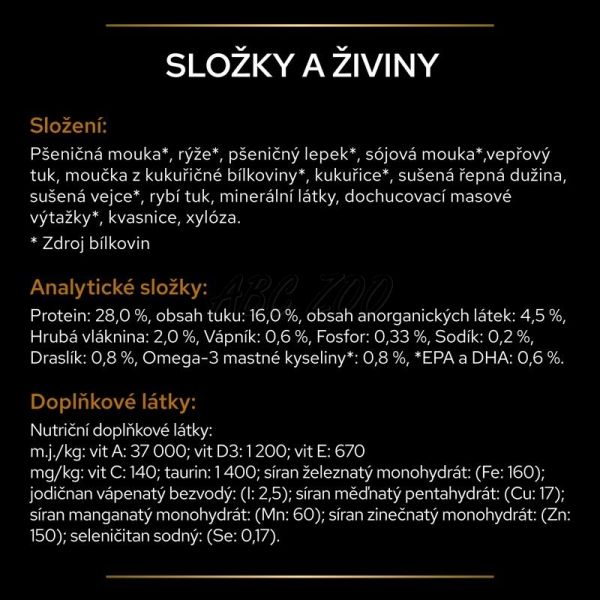 SLOŽKY A ŽIVINY

Složení:

Pšeničná mouka*, rýže*, pšeničný lepek*, sójová mouka*,vepřový tuk, moučka z kukuřičné bílkoviny*, kukuřice*, sušená řepná dužina, sušená vejce*, rybí tuk, minerální látky, dochucovací masové výtažky*, kvasnice, xylóza.

* Zdroj bílkovin

Analytické složky:

Protein: 28,0 %, obsah tuku: 16,0 %, obsah anorganických látek: 4,5 %, Hrubá vláknina: 2,0 %, Vápník: 0,6 %, Fosfor: 0,33 %, Sodík: 0,2 %, Draslík: 0,8 %, Omega-3 mastné kyseliny*: 0,8 %, *EPA a DHA: 0,6 %.

Doplňkové látky:

Nutriční doplňkové látky:
m.j./kg: vit A: 37 000; vit D3: 1 200; vit E: 670
mg/kg: vit C: 140; taurin: 1 400; síran železnatý monohydrát: (Fe: 160); jodičnan vápenatý bezvodý: (I: 2,5); síran měďnatý pentahydrát: (Cu: 17); síran manganatý monohydrát: (Mn: 60); síran zinečnatý monohydrát: (Zn: 150); seleničitan sodný: (Se: 0,17).

ABC ZOO